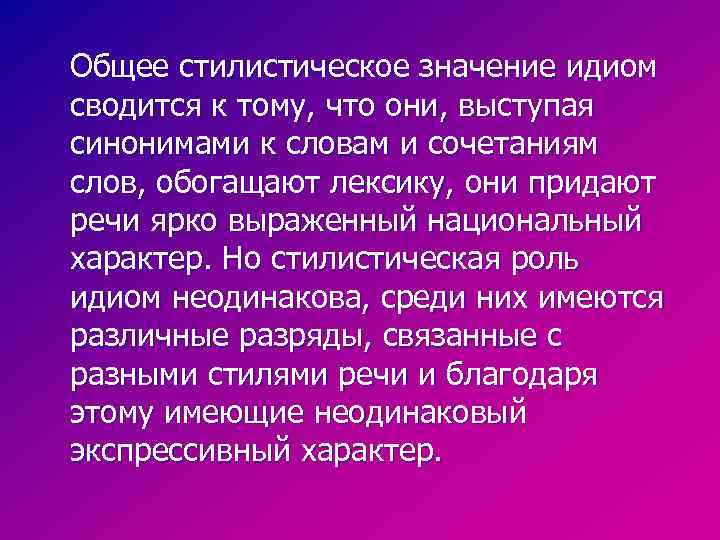 Общее стилистическое значение идиом сводится к тому, что они, выступая синонимами к словам и сочетаниям слов, обогащают лексику, они придают речи ярко выраженный национальный характер. Но стилистическая роль идиом неодинакова, среди них имеются различные разряды, связанные с разными стилями речи и благодаря этому имеющие неодинаковый экспрессивный характер.